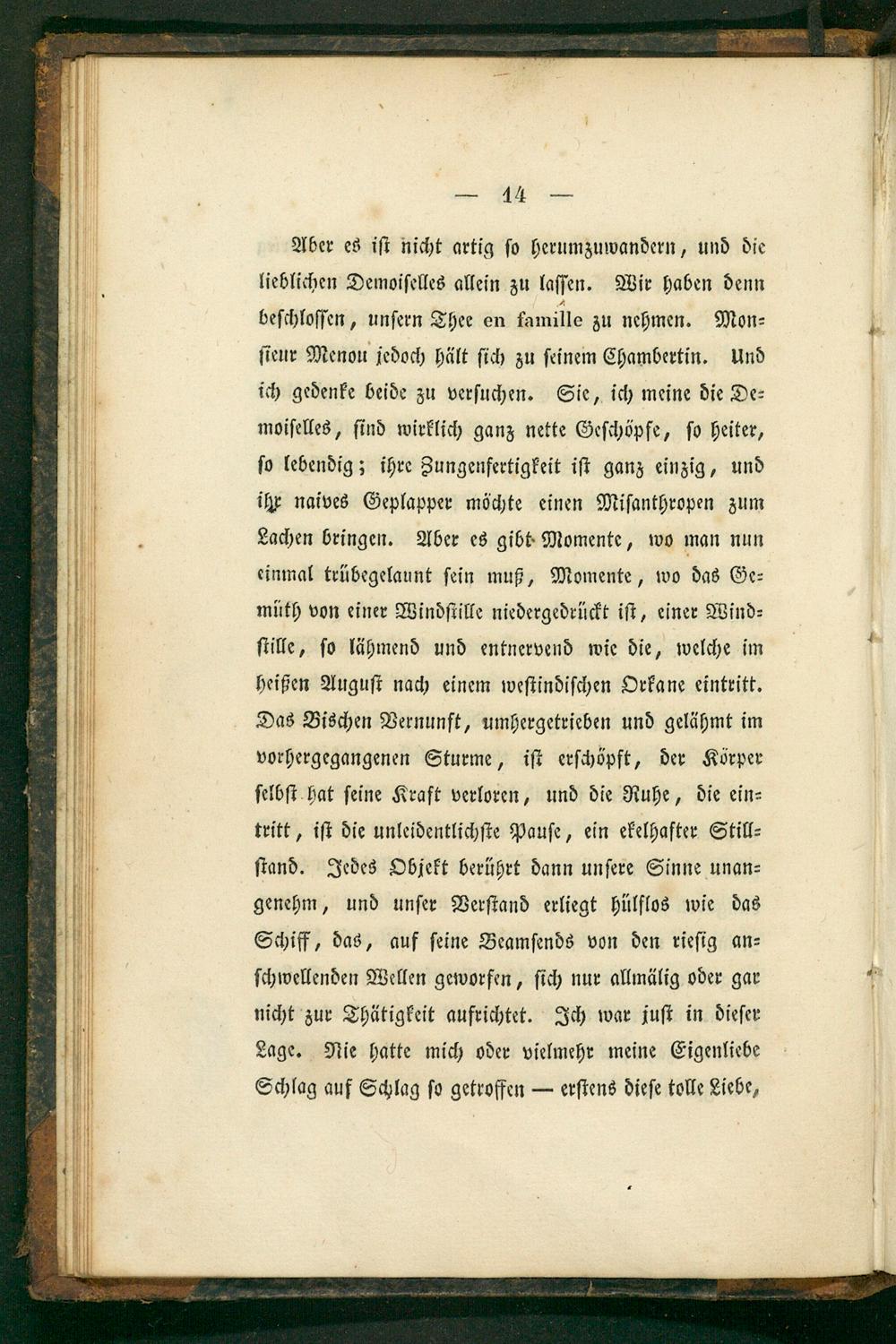 — 14 —

Aber es ist nicht artig so herumzuwandern, und die lieblichen Demoiselles allein zu lassen. Wir haben denn beschlossen, unsern Thee en famille zu nehmen. Monsieur Menou jedoch hält sich zu seinem Chambertin. Und ich gedenke beide zu versuchen. Sie, ich meine die Demoiselles, sind wirklich ganz nette Geschöpfe, so heiter, so lebendig; ihre Zungenfertigkeit ist ganz einzig, und ihr naives Geplapper möchte einen Misanthropen zum Lachen bringen. Aber es gibt Momente, wo man nun einmal trübegelaunt sein muß, Momente, wo das Gemüth von einer Windstille niedergedrückt ist, einer Windstille, so lähmend und entnervend wie die, welche im heißen August nach einem westindischen Orkane eintritt. Das Bischen Vernunft, umhergetrieben und gelähmt im vorhergegangenen Sturme, ist erschöpft, der Körper selbst hat seine Kraft verloren, und die Ruhe, die eintritt, ist die unleidentlichste Pause, ein ekelhafter Stillstand. Jedes Objekt berührt dann unsere Sinne unangenehm, und unser Verstand erliegt hülflos wie das Schiff, das, auf seine Beamsends von den riesig anschwellenden Wellen geworfen, sich nur allmälig oder gar nicht zur Thätigkeit aufrichtet. Ich war just in dieser Lage. Nie hatte mich oder vielmehr meine Eigenliebe Schlag auf Schlag so getroffen — erstens diese tolle Liebe,